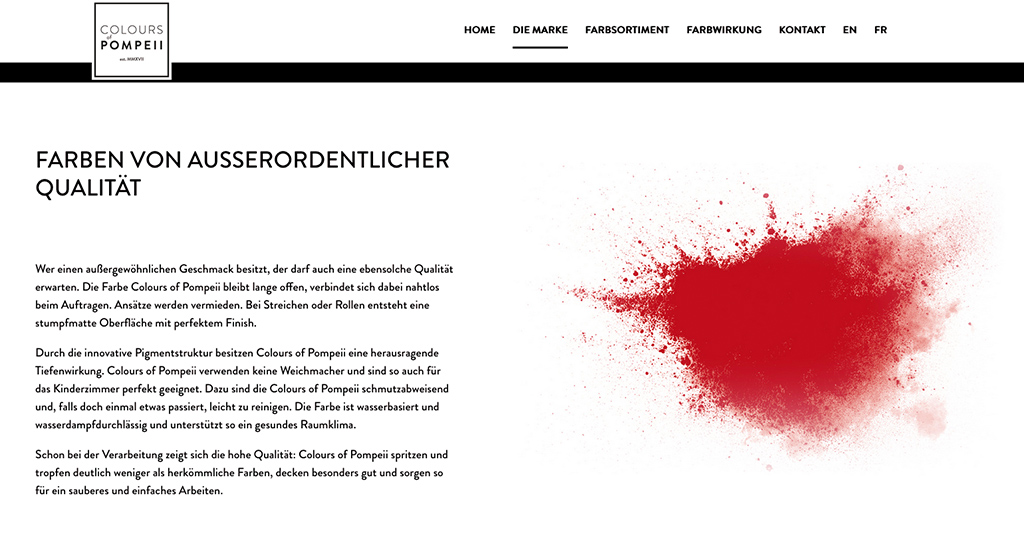 COLOURS of POMPEII
est. MMXVII

HOME DIE MARKE FARBSORTIMENT FARBWIRKUNG KONTAKT EN FR

FARBEN VON AUSSERORDENTLICHER QUALITÄT

Wer einen außergewöhnlichen Geschmack besitzt, der darf auch eine ebensolche Qualität erwarten. Die Farbe Colours of Pompeii bleibt lange offen, verbindet sich dabei nahtlos beim Auftragen. Ansätze werden vermieden. Bei Streichen oder Rollen entsteht eine stumpfmatte Oberfläche mit perfektem Finish.

Durch die innovative Pigmentstruktur besitzen Colours of Pompeii eine herausragende Tiefenwirkung. Colours of Pompeii verwenden keine Weichmacher und sind so auch für das Kinderzimmer perfekt geeignet. Dazu sind die Colours of Pompeii schmutzabweisend und, falls doch einmal etwas passiert, leicht zu reinigen. Die Farbe ist wasserbasiert und wasserdampfdurchlässig und unterstützt so ein gesundes Raumklima.

Schon bei der Verarbeitung zeigt sich die hohe Qualität: Colours of Pompeii spritzen und tropfen deutlich weniger als herkömmliche Farben, decken besonders gut und sorgen so für ein sauberes und einfaches Arbeiten.